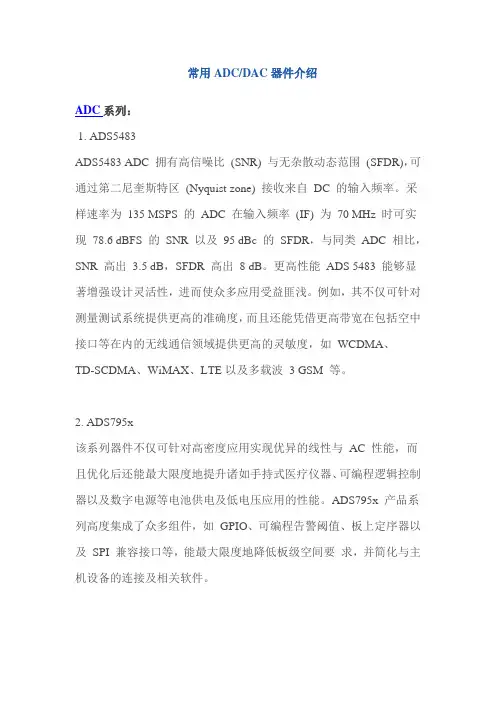 常用 ADC/DAC 器件介绍

ADC 系列：

1. ADS5483

ADS5483 ADC 拥有高信噪比 (SNR) 与无杂散动态范围 (SFDR)，可通过第二尼奎斯特区 (Nyquist zone) 接收来自 DC 的输入频率。采样速率为 135 MSPS 的 ADC 在输入频率 (IF) 为 70 MHz 时可实现 78.6 dBFS 的 SNR 以及 95 dBc 的 SFDR，与同类 ADC 相比，SNR 高出 3.5 dB，SFDR 高出 8 dB。更高性能 ADS 5483 能够显著增强设计灵活性，进而使众多应用受益匪浅。例如，其不仅可针对测量测试系统提供更高的准确度，而且还能凭借更高带宽在包括空中接口等在内的无线通信领域提供更高的灵敏度，如 WCDMA、TD-SCDMA、WiMAX、LTE 以及多载波 3 GSM 等。

2. ADS795x

该系列器件不仅可针对高密度应用实现优异的线性与 AC 性能，而且优化后还能最大限度地提升诸如手持式医疗仪器、可编程逻辑控制器以及数字电源等电池供电及低电压应用的性能。ADS795x 产品系列高度集成了众多组件，如 GPIO、可编程告警阈值、板上定序器以及 SPI 兼容接口等，能最大限度地降低板级空间要 求，并简化与主机设备的连接及相关软件。